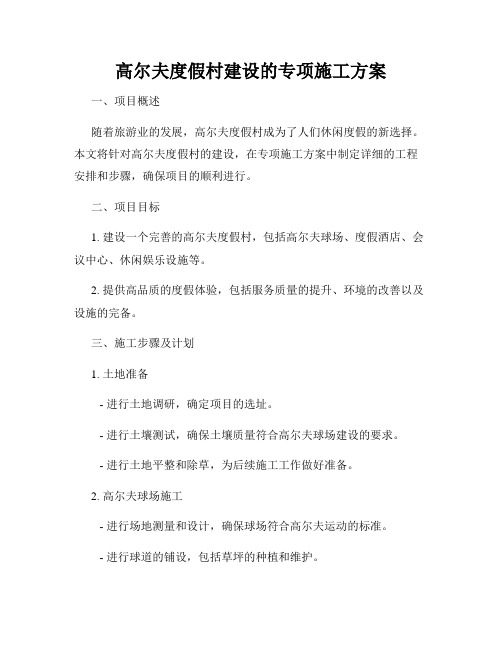 高尔夫度假村建设的专项施工方案

一、项目概述

随着旅游业的发展，高尔夫度假村成为了人们休闲度假的新选择。本文将针对高尔夫度假村的建设，在专项施工方案中制定详细的工程安排和步骤，确保项目的顺利进行。

二、项目目标

1. 建设一个完善的高尔夫度假村，包括高尔夫球场、度假酒店、会议中心、休闲娱乐设施等。

2. 提供高品质的度假体验，包括服务质量的提升、环境的改善以及设施的完备。

三、施工步骤及计划

1. 土地准备

- 进行土地调研，确定项目的选址。

- 进行土壤测试，确保土壤质量符合高尔夫球场建设的要求。

- 进行土地平整和除草，为后续施工工作做好准备。

2. 高尔夫球场施工

- 进行场地测量和设计，确保球场符合高尔夫运动的标准。

- 进行球道的铺设，包括草坪的种植和维护。